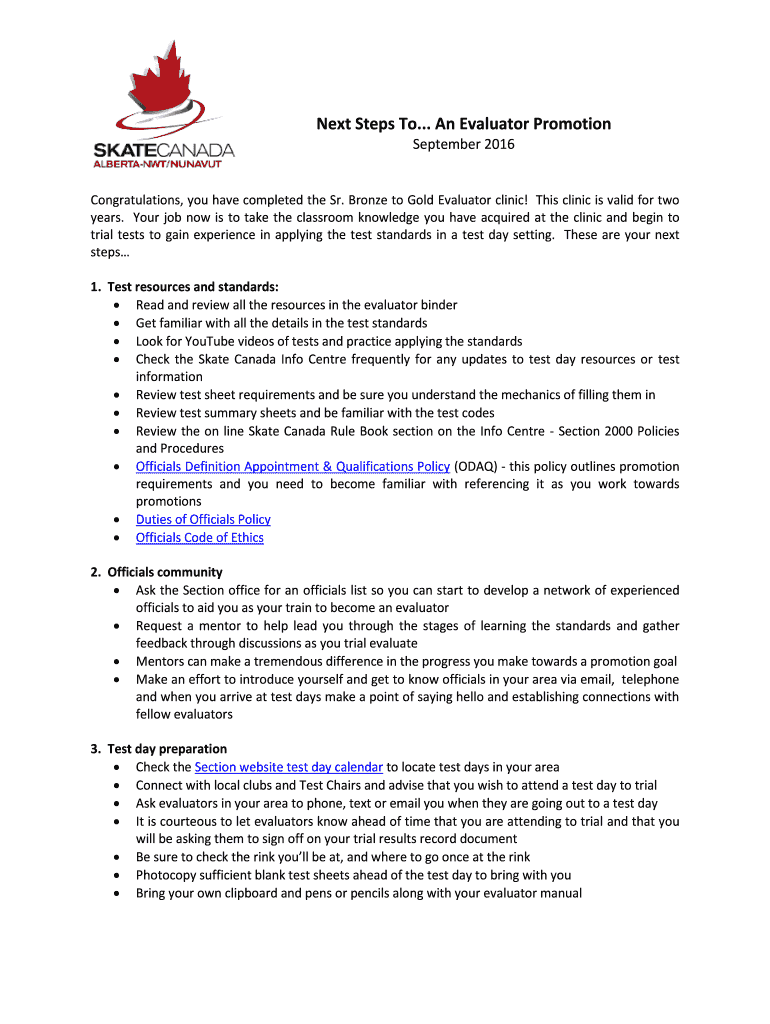 SKATECANADA
ALBERTA-NWT/NUNAVUT

Next Steps To... An Evaluator Promotion
September 2016

Congratulations, you have completed the Sr. Bronze to Gold Evaluator clinic! This clinic is valid for two years. Your job now is to take the classroom knowledge you have acquired at the clinic and begin to trial tests to gain experience in applying the test standards in a test day setting. These are your next steps…

1. Test resources and standards:
• Read and review all the resources in the evaluator binder
• Get familiar with all the details in the test standards
• Look for YouTube videos of tests and practice applying the standards
• Check the Skate Canada Info Centre frequently for any updates to test day resources or test information
• Review test sheet requirements and be sure you understand the mechanics of filling them in
• Review test summary sheets and be familiar with the test codes
• Review the on line Skate Canada Rule Book section on the Info Centre - Section 2000 Policies and Procedures
• Officials Definition Appointment & Qualifications Policy (ODAQ) - this policy outlines promotion requirements and you need to become familiar with referencing it as you work towards promotions
• Duties of Officials Policy
• Officials Code of Ethics

2. Officials community
• Ask the Section office for an officials list so you can start to develop a network of experienced officials to aid you as your train to become an evaluator
• Request a mentor to help lead you through the stages of learning the standards and gather feedback through discussions as you trial evaluate
• Mentors can make a tremendous difference in the progress you make towards a promotion goal
• Make an effort to introduce yourself and get to know officials in your area via email, telephone and when you arrive at test days make a point of saying hello and establishing connections with fellow evaluators

3. Test day preparation
• Check the Section website test day calendar to locate test days in your area
• Connect with local clubs and Test Chairs and advise that you wish to attend a test day to trial
• Ask evaluators in your area to phone, text or email you when they are going out to a test day
• It is courteous to let evaluators know ahead of time that you are attending to trial and that you will be asking them to sign off on your trial results record document
• Be sure to check the rink you'll be at, and where to go once at the rink
• Photocopy sufficient blank test sheets ahead of the test day to bring with you
• Bring your own clipboard and pens or pencils along with your evaluator manual